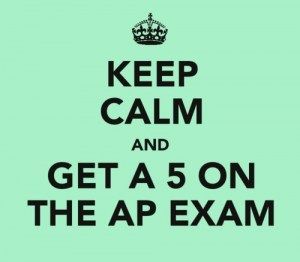 KEEP
CALM
AND
GET A 5 ON
THE AP EXAM